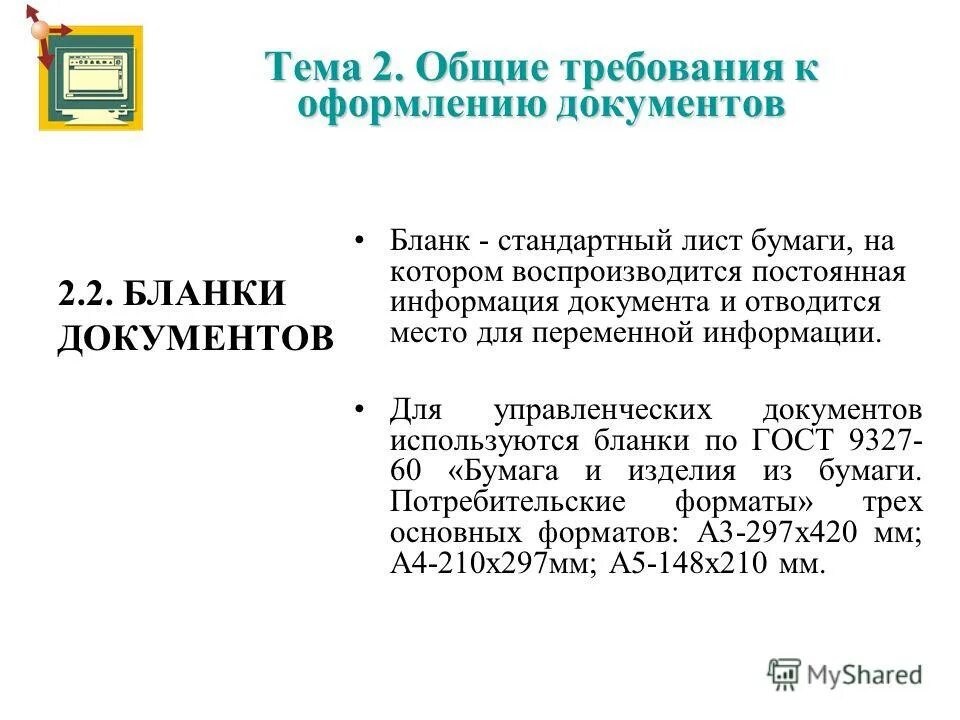 Тема 2. Общие требования к оформлению документов

2.2. БЛАНКИ ДОКУМЕНТОВ

• Бланк - стандартный лист бумаги, на котором воспроизводится постоянная информация документа и отводится место для переменной информации.

• Для управленческих документов используются бланки по ГОСТ 9327-60 «Бумага и изделия из бумаги. Потребительские форматы» трех основных форматов: А3-297х420 мм; А4-210х297мм; А5-148х210 мм.

MyShared